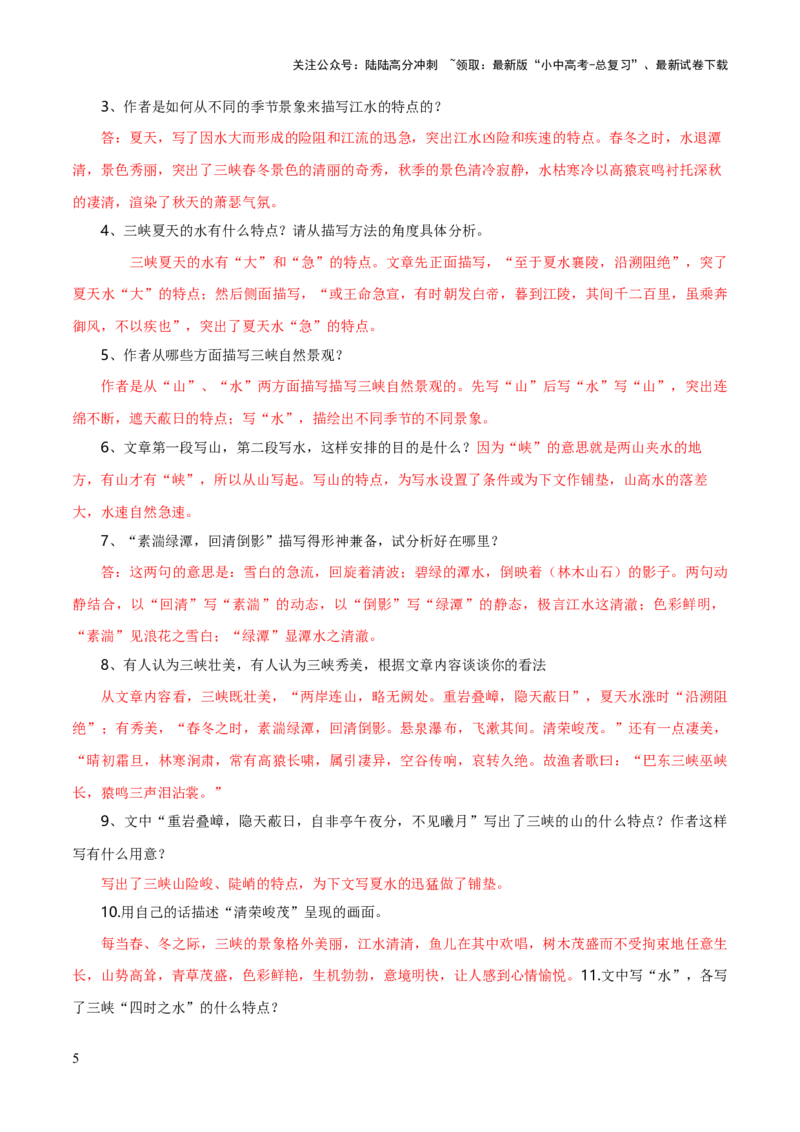 关注公众号：陆陆高分冲刺 ~领取：最新版“小中高考-总复习”、最新试卷下载

3、作者是如何从不同的季节景象来描写江水的特点的？

答：夏天，写了因水大而形成的险阻和江流的迅急，突出江水凶险和疾速的特点。春冬之时，水退潭清，景色秀丽，突出了三峡春冬景色的清丽的奇秀，秋季的景色清冷寂静，水枯寒冷以高猿哀鸣衬托深秋的凄清，渲染了秋天的萧瑟气氛。

4、三峡夏天的水有什么特点？请从描写方法的角度具体分析。

三峡夏天的水有“大”和“急”的特点。文章先正面描写，“至于夏水襄陵，沿溯阻绝”，突了夏天水“大”的特点；然后侧面描写，“或王命急宣，有时朝发白帝，暮到江陵，其间千二百里，虽乘奔御风，不以疾也”，突出了夏天水“急”的特点。

5、作者从哪些方面描写三峡自然景观？

作者是从“山”、“水”两方面描写描写三峡自然景观的。先写“山”后写“水”写“山”，突出连绵不断，遮天蔽日的特点；写“水”，描绘出不同季节的不同景象。

6、文章第一段写山，第二段写水，这样安排的目的是什么？因为“峡”的意思就是两山夹水的地方，有山才有“峡”，所以从山写起。写山的特点，为写水设置了条件或为下文作铺垫，山高水的落差大，水速自然急速。

7、“素湍绿潭，回清倒影”描写得形神兼备，试分析好在哪里？

答：这两句的意思是：雪白的急流，回旋着清波；碧绿的潭水，倒映着（林木山石）的影子。两句动静结合，以“回清”写“素湍”的动态，以“倒影”写“绿潭”的静态，极言江水这清澈；色彩鲜明，“素湍”见浪花之雪白；“绿潭”显潭水之清澈。

8、有人认为三峡壮美，有人认为三峡秀美，根据文章内容谈谈你的看法

从文章内容看，三峡既壮美，“两岸连山，略无阙处。重岩叠嶂，隐天蔽日”，夏天水涨时“沿溯阻绝”；有秀美，“春冬之时，素湍绿潭，回清倒影。悬泉瀑布，飞漱其间。清荣峻茂。”还有一点凄美，“晴初霜旦，林寒涧肃，常有高猿长啸，属引凄异，空谷传响，哀转久绝。故渔者歌曰：“巴东三峡巫峡长，猿鸣三声泪沾裳。”

9、文中“重岩叠嶂，隐天蔽日，自非亭午夜分，不见曦月”写出了三峡的山的什么特点？作者这样写有什么用意？

写出了三峡山险峻、陡峭的特点，为下文写夏水的迅猛做了铺垫。

10.用自己的话描述“清荣峻茂”呈现的画面。

每当春、冬之际，三峡的景象格外美丽，江水清清，鱼儿在其中欢唱，树木茂盛而不受拘束地任意生长，山势高耸，青草茂盛，色彩鲜艳，生机勃勃，意境明快，让人感到心情愉悦。11.文中写“水”，各写了三峡“四时之水”的什么特点？

5